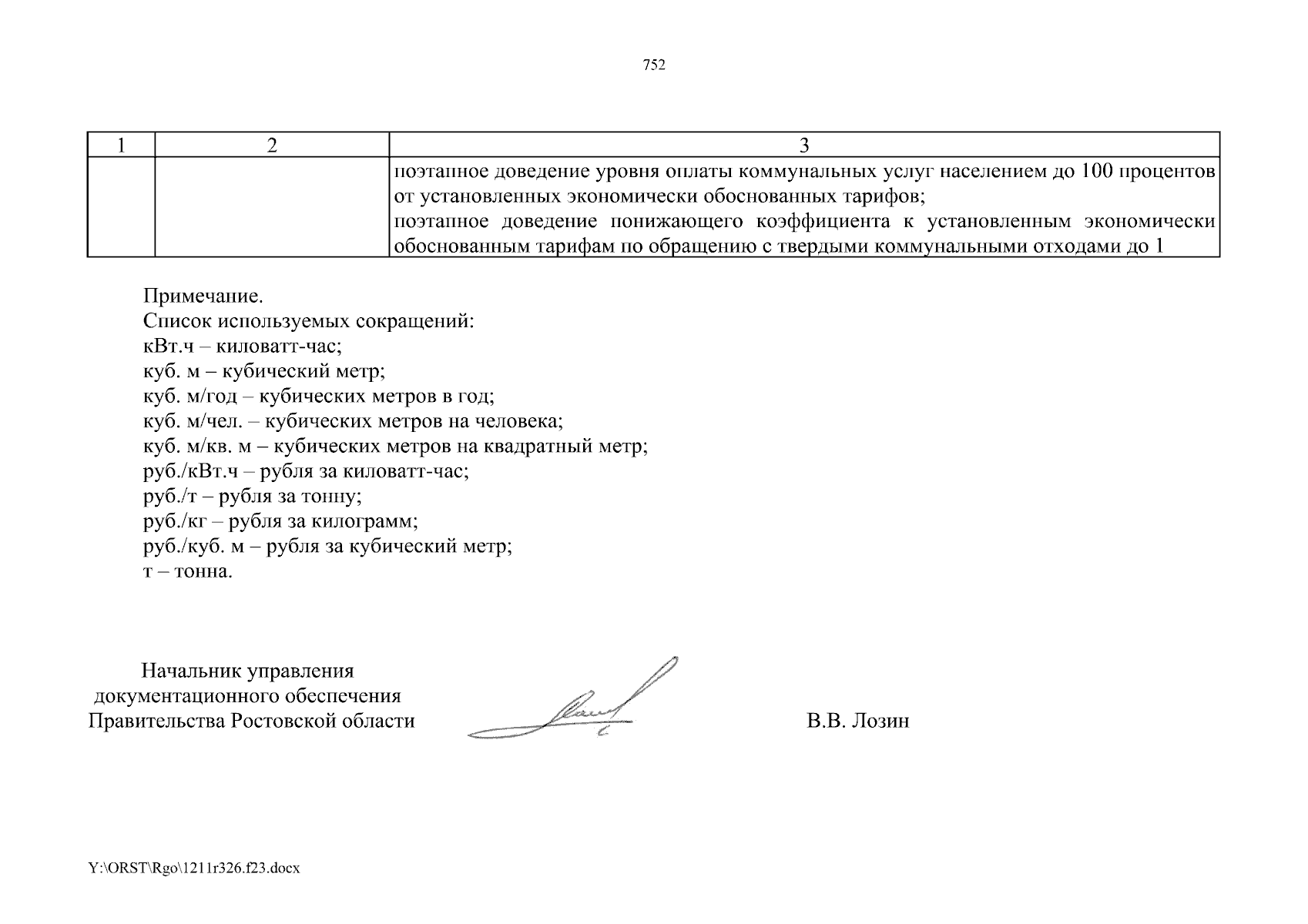 752

| 1 | 2 | 3 |
|---|---|---|
|  |  | поэтапное доведение уровня оплаты коммунальных услуг населением до 100 процентов от установленных экономически обоснованных тарифов; поэтапное доведение понижающего коэффициента к установленным экономически обоснованным тарифам по обращению с твердыми коммунальными отходами до 1 |

Примечание.
Список используемых сокращений:
кВт.ч – киловатт-час;
куб. м – кубический метр;
куб. м/год – кубических метров в год;
куб. м/чел. – кубических метров на человека;
куб. м/кв. м – кубических метров на квадратный метр;
руб./кВт.ч – рубля за киловатт-час;
руб./т – рубля за тонну;
руб./кг – рубля за килограмм;
руб./куб. м – рубля за кубический метр;
т – тонна.

Начальник управления
документационного обеспечения
Правительства Ростовской области

В.В. Лозин

Y:\ORST\Rgo\1211r326.f23.docx